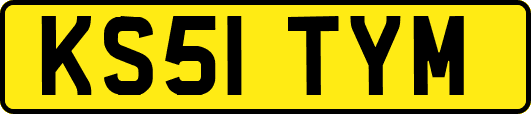 KS51 TYM